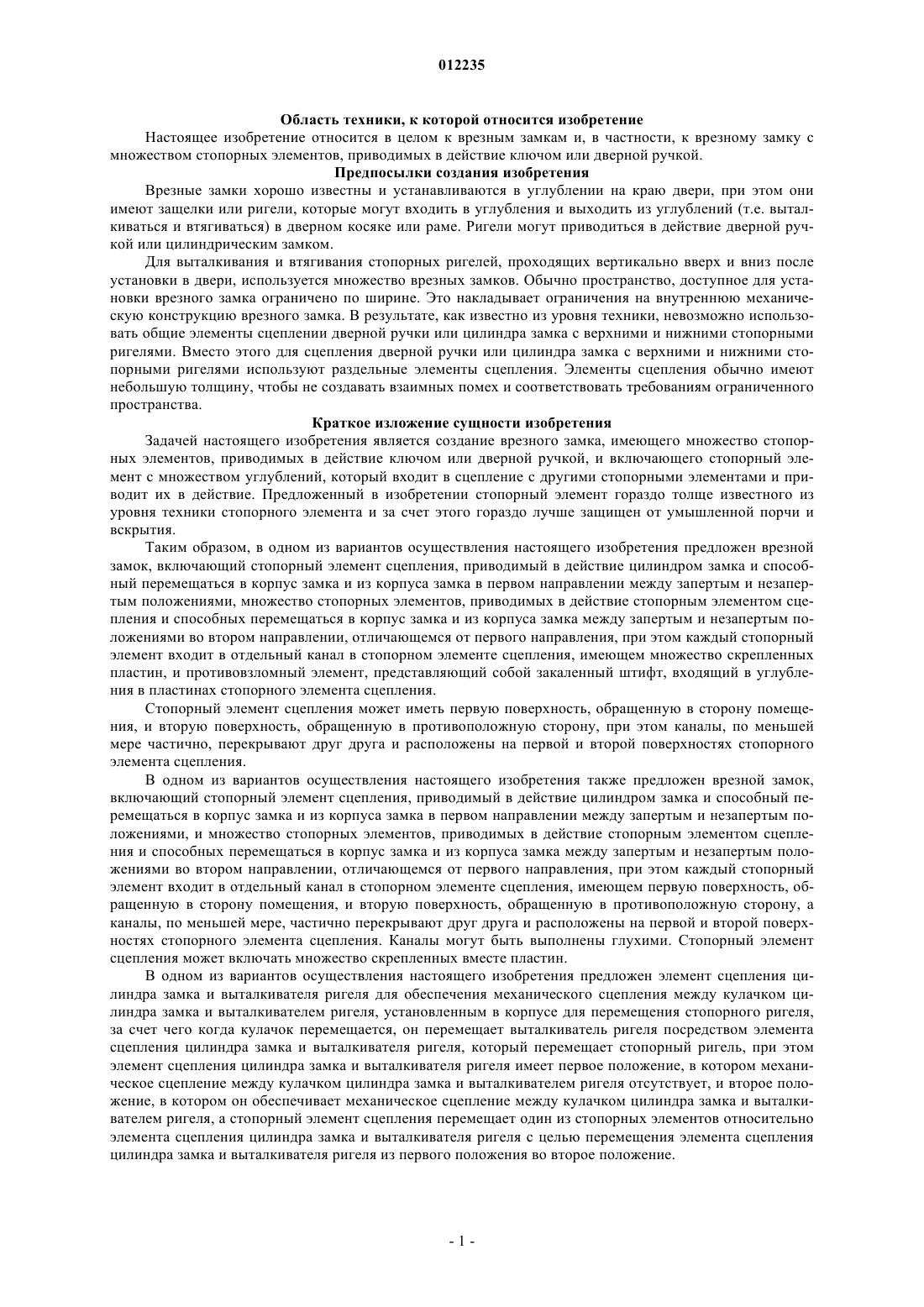 012235

Область техники, к которой относится изобретение

Настоящее изобретение относится в целом к врезным замкам и, в частности, к врезному замку с множеством стопорных элементов, приводимых в действие ключом или дверной ручкой.

Предпосылки создания изобретения

Врезные замки хорошо известны и устанавливаются в углублении на краю двери, при этом они имеют защелки или ригели, которые могут входить в углубления и выходить из углублений (т.е. выталкиваться и втягиваться) в дверном косяке или раме. Ригели могут приводиться в действие дверной ручкой или цилиндрическим замком.

Для выталкивания и втягивания стопорных ригелей, проходящих вертикально вверх и вниз после установки в двери, используется множество врезных замков. Обычно пространство, доступное для установки врезного замка ограничено по ширине. Это накладывает ограничения на внутреннюю механическую конструкцию врезного замка. В результате, как известно из уровня техники, невозможно использовать общие элементы сцеплении дверной ручки или цилиндра замка с верхними и нижними стопорными ригелями. Вместо этого для сцепления дверной ручки или цилиндра замка с верхними и нижними стопорными ригелями используют раздельные элементы сцепления. Элементы сцепления обычно имеют небольшую толщину, чтобы не создавать взаимных помех и соответствовать требованиям ограниченного пространства.

Краткое изложение сущности изобретения

Задачей настоящего изобретения является создание врезного замка, имеющего множество стопорных элементов, приводимых в действие ключом или дверной ручкой, и включающего стопорный элемент с множеством углублений, который входит в сцепление с другими стопорными элементами и приводит их в действие. Предложенный в изобретении стопорный элемент гораздо толще известного из уровня техники стопорного элемента и за счет этого гораздо лучше защищен от умышленной порчи и вскрытия.

Таким образом, в одном из вариантов осуществления настоящего изобретения предложен врезной замок, включающий стопорный элемент сцепления, приводимый в действие цилиндром замка и способный перемещаться в корпус замка и из корпуса замка в первом направлении между запертым и незапертым положениями, множество стопорных элементов, приводимых в действие стопорным элементом сцепления и способных перемещаться в корпус замка и из корпуса замка между запертым и незапертым положениями во втором направлении, отличающемся от первого направления, при этом каждый стопорный элемент входит в отдельный канал в стопорном элементе сцепления, имеющем множество скрепленных пластин, и противовзломный элемент, представляющий собой закаленный штифт, входящий в углубления в пластинах стопорного элемента сцепления.

Стопорный элемент сцепления может иметь первую поверхность, обращенную в сторону помещения, и вторую поверхность, обращенную в противоположную сторону, при этом каналы, по меньшей мере частично, перекрывают друг друга и расположены на первой и второй поверхностях стопорного элемента сцепления.

В одном из вариантов осуществления настоящего изобретения также предложен врезной замок, включающий стопорный элемент сцепления, приводимый в действие цилиндром замка и способный перемещаться в корпус замка и из корпуса замка в первом направлении между запертым и незапертым положениями, и множество стопорных элементов, приводимых в действие стопорным элементом сцепления и способных перемещаться в корпус замка и из корпуса замка между запертым и незапертым положениями во втором направлении, отличающемся от первого направления, при этом каждый стопорный элемент входит в отдельный канал в стопорном элементе сцепления, имеющем первую поверхность, обращенную в сторону помещения, и вторую поверхность, обращенную в противоположную сторону, а каналы, по меньшей мере, частично перекрывают друг друга и расположены на первой и второй поверхностях стопорного элемента сцепления. Каналы могут быть выполнены глухими. Стопорный элемент сцепления может включать множество скрепленных вместе пластин.

В одном из вариантов осуществления настоящего изобретения предложен элемент сцепления цилиндра замка и выталкивателя ригеля для обеспечения механического сцепления между кулачком цилиндра замка и выталкивателем ригеля, установленным в корпусе для перемещения стопорного ригеля, за счет чего когда кулачок перемещается, он перемещает выталкиватель ригеля посредством элемента сцепления цилиндра замка и выталкивателя ригеля, который перемещает стопорный ригель, при этом элемент сцепления цилиндра замка и выталкивателя ригеля имеет первое положение, в котором механическое сцепление между кулачком цилиндра замка и выталкивателем ригеля отсутствует, и второе положение, в котором он обеспечивает механическое сцепление между кулачком цилиндра замка и выталкивателем ригеля, а стопорный элемент сцепления перемещает один из стопорных элементов относительно элемента сцепления цилиндра замка и выталкивателя ригеля с целью перемещения элемента сцепления цилиндра замка и выталкивателя ригеля из первого положения во второе положение.

- 1 -